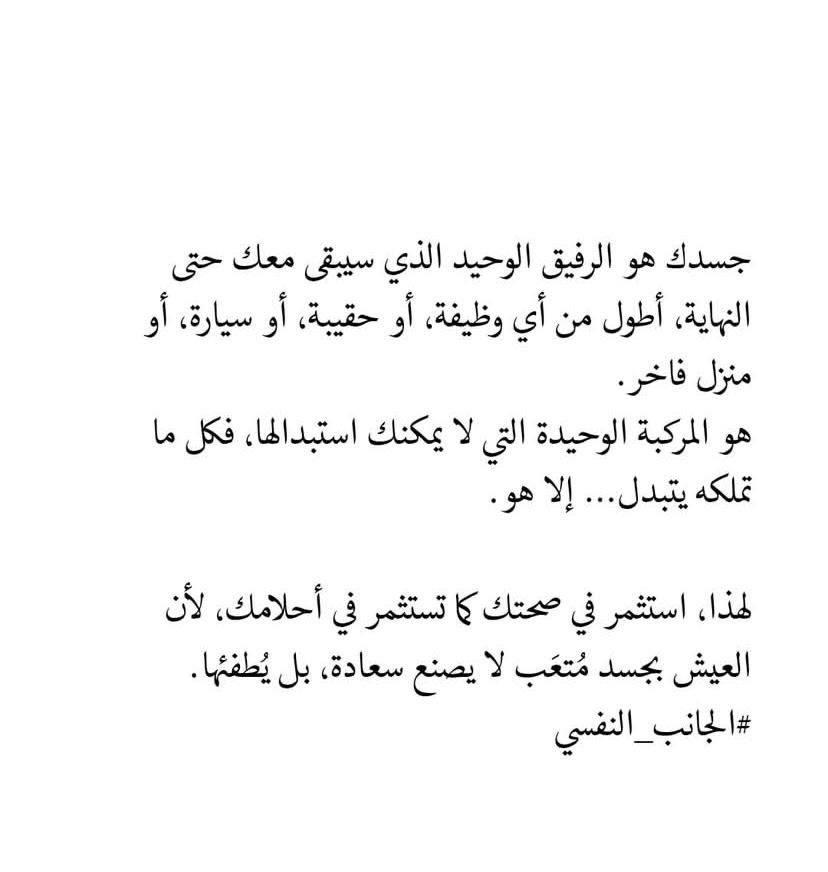 جسدك هو الرفيق الوحيد الذي سيبقى معك حتى النهاية، أطول من أي وظيفة، أو حقيبة، أو سيارة، أو منزل فاخر.
هو المركبة الوحيدة التي لا يمكنك استبدالها، فكل ما تملكه يتبدل... إلا هو.

لهذا، استثمر في صحتك كما تستثمر في أحلامك، لأن العيش بجسد مُتعَب لا يصنع سعادة، بل يُطفئها.
#الجانب_النفسي